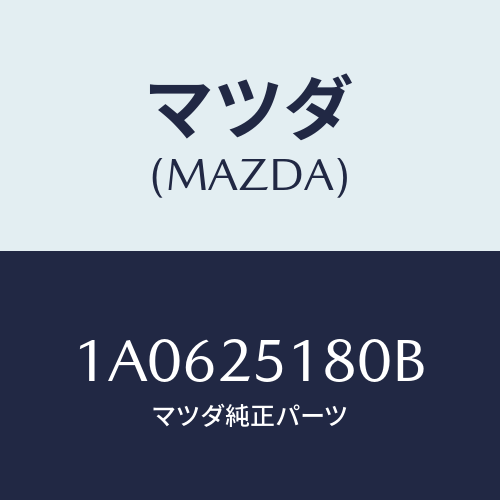 マツダ
(MAZDA)

1A0625180B
マツダ純正パーツ